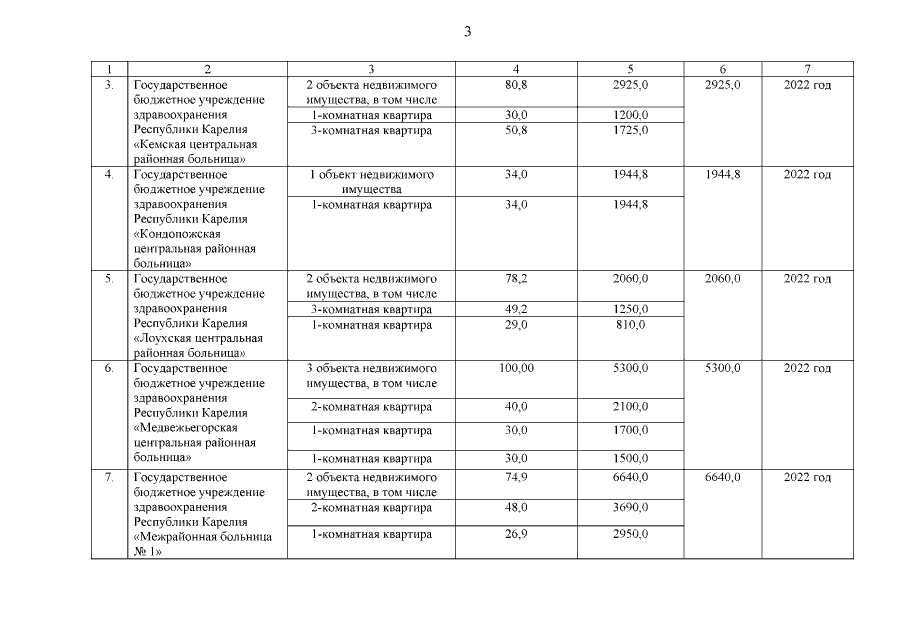 3

| 1 | 2 | 3 | 4 | 5 | 6 | 7 |
|---|---|---|---|---|---|---|
| 3. | Государственное бюджетное учреждение здравоохранения Республики Карелия «Кемская центральная районная больница» | 2 объекта недвижимого имущества, в том числе | 80,8 | 2925,0 | 2925,0 | 2022 год |
| | | 1-комнатная квартира | 30,0 | 1200,0 | | |
| | | 3-комнатная квартира | 50,8 | 1725,0 | | |
| 4. | Государственное бюджетное учреждение здравоохранения Республики Карелия «Кондопожская центральная районная больница» | 1 объект недвижимого имущества | 34,0 | 1944,8 | 1944,8 | 2022 год |
| | | 1-комнатная квартира | 34,0 | 1944,8 | | |
| 5. | Государственное бюджетное учреждение здравоохранения Республики Карелия «Лоухская центральная районная больница» | 2 объекта недвижимого имущества, в том числе | 78,2 | 2060,0 | 2060,0 | 2022 год |
| | | 3-комнатная квартира | 49,2 | 1250,0 | | |
| | | 1-комнатная квартира | 29,0 | 810,0 | | |
| 6. | Государственное бюджетное учреждение здравоохранения Республики Карелия «Медвежьегорская центральная районная больница» | 3 объекта недвижимого имущества, в том числе | 100,00 | 5300,0 | 5300,0 | 2022 год |
| | | 2-комнатная квартира | 40,0 | 2100,0 | | |
| | | 1-комнатная квартира | 30,0 | 1700,0 | | |
| | | 1-комнатная квартира | 30,0 | 1500,0 | | |
| 7. | Государственное бюджетное учреждение здравоохранения Республики Карелия «Межрайонная больница № 1» | 2 объекта недвижимого имущества, в том числе | 74,9 | 6640,0 | 6640,0 | 2022 год |
| | | 2-комнатная квартира | 48,0 | 3690,0 | | |
| | | 1-комнатная квартира | 26,9 | 2950,0 | | |